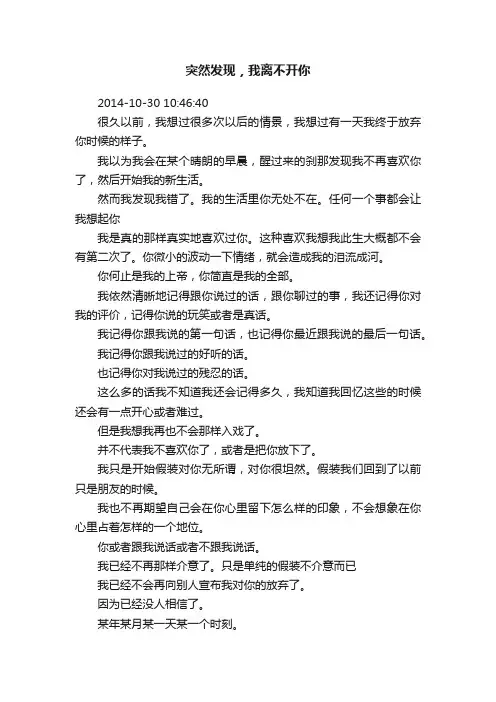 突然发现，我离不开你

2014-10-30 10:46:40

很久以前，我想过很多次以后的情景，我想过有一天我终于放弃你时候的样子。

我以为我会在某个晴朗的早晨，醒过来的刹那发现我不再喜欢你了，然后开始我的新生活。

然而我发现我错了。我的生活里你无处不在。任何一个事都会让我想起你

我是真的那样真实地喜欢过你。这种喜欢我想我此生大概都不会有第二次了。你微小的波动一下情绪，就会造成我的泪流成河。

你何止是我的上帝，你简直是我的全部。

我依然清晰地记得跟你说过的话，跟你聊过的事，我还记得你对我的评价，记得你说的玩笑或者是真话。

我记得你跟我说的第一句话，也记得你最近跟我说的最后一句话。

我记得你跟我说过的好听的话。

也记得你对我说过的残忍的话。

这么多的话我不知道我还会记得多久，我知道我回忆这些的时候还会有一点开心或者难过。

但是我想我再也不会那样入戏了。

并不代表我不喜欢你了，或者是把你放下了。

我只是开始假装对你无所谓，对你很坦然。假装我们回到了以前只是朋友的时候。

我也不再期望自己会在你心里留下怎么样的印象，不会想象在你心里占着怎样的一个地位。

你或者跟我说话或者不跟我说话。

我已经不再那样介意了。只是单纯的假装不介意而已

我已经不会再向别人宣布我对你的放弃了。

因为已经没人相信了。

某年某月某一天某一个时刻。